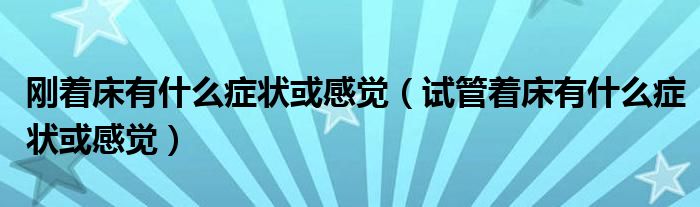 刚着床有什么症状或感觉（试管着床有什么症状或感觉）